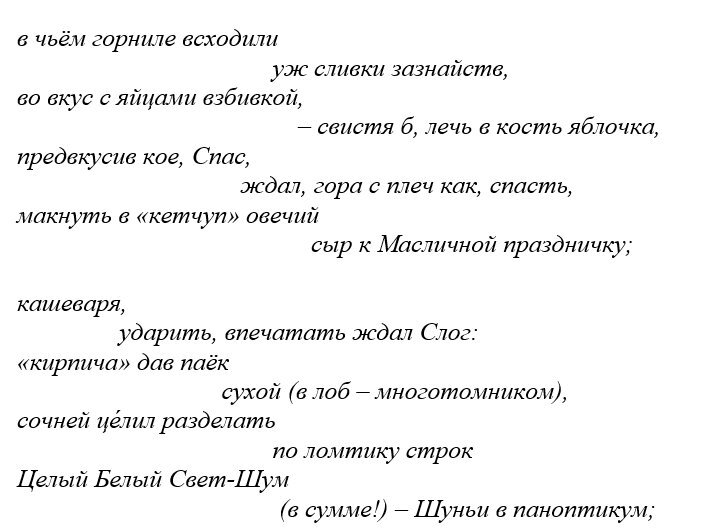 в чьём горниле всходили
уж сливки зазнайств,
во вкус с яйцами взбивкой,
– свистя б, лечь в кость яблочка,
предвкусив кое, Спас,
ждал, гора с плеч как, спасть,
макнуть в «кетчуп» овечий
сыр к Масличной праздничку;

кашеваря,
ударить, впечатать ждал Слог:
«кирпича» дав паёк
сухой (в лоб – многотомником),
сочней це́лил разделать
по ломтику строк
Целый Белый Свет-Шум
(в сумме!) – Шуньи в паноптикум;